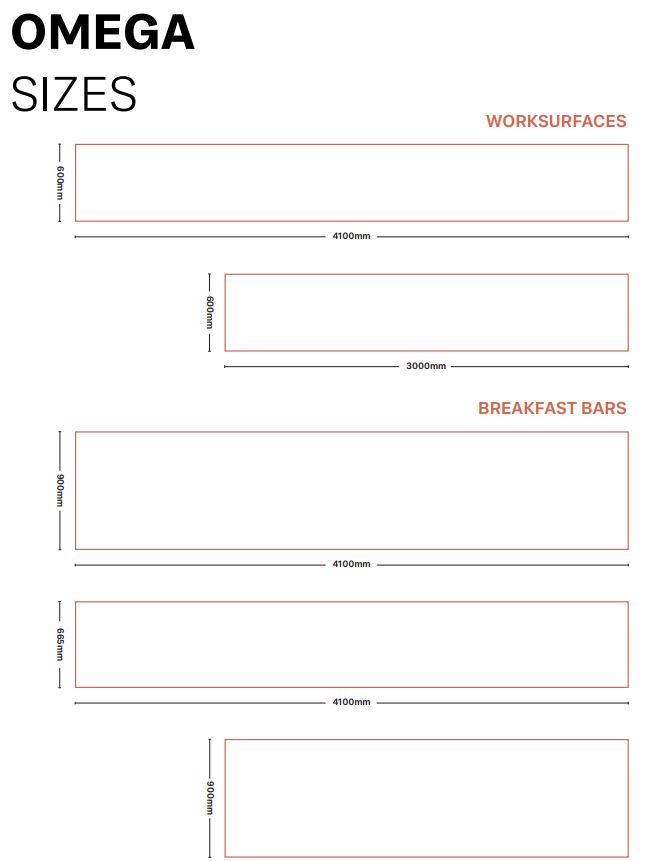 OMEGA
SIZES

WORKSURFACES

600mm

4100mm

600mm

3000mm

BREAKFAST BARS

900mm

4100mm

665mm

4100mm

900mm